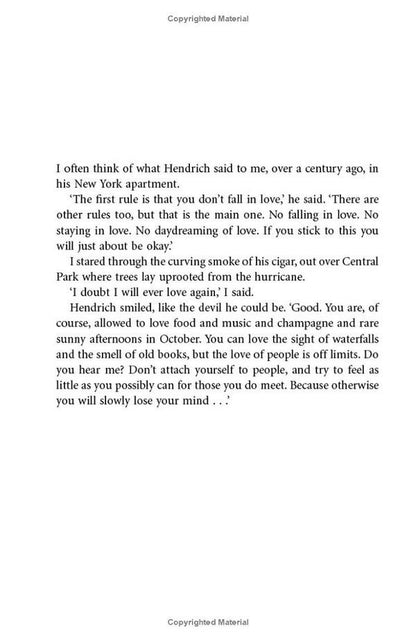 Copyrighted Material

I often think of what Hendrich said to me, over a century ago, in his New York apartment.

'The first rule is that you don't fall in love,' he said. 'There are other rules too, but that is the main one. No falling in love. No staying in love. No daydreaming of love. If you stick to this you will just about be okay.'

I stared through the curving smoke of his cigar, out over Central Park where trees lay uprooted from the hurricane.

'I doubt I will ever love again,' I said.

Hendrich smiled, like the devil he could be. 'Good. You are, of course, allowed to love food and music and champagne and rare sunny afternoons in October. You can love the sight of waterfalls and the smell of old books, but the love of people is off limits. Do you hear me? Don't attach yourself to people, and try to feel as little as you possibly can for those you do meet. Because otherwise you will slowly lose your mind . . .'

Copyrighted Material